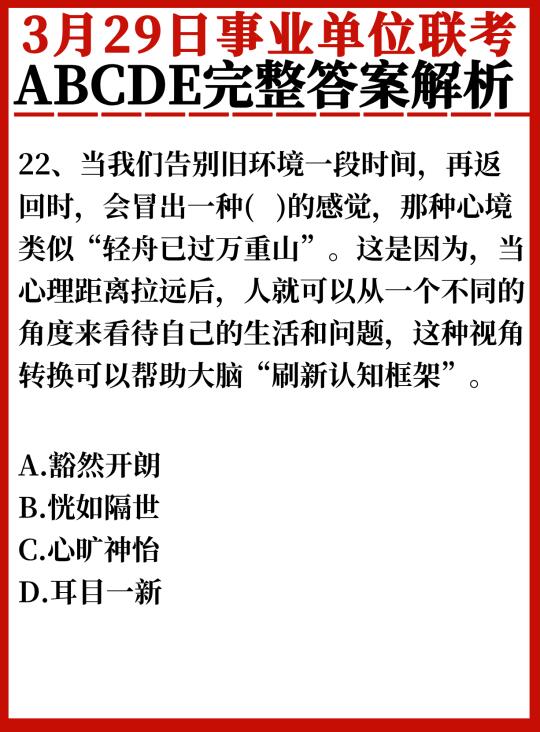 3月29日事业单位联考
ABCDE完整答案解析

22、当我们告别旧环境一段时间，再返回时，会冒出一种(　)的感觉，那种心境类似“轻舟已过万重山”。这是因为，当心理距离拉远后，人就可以从一个不同的角度来看待自己的生活和问题，这种视角转换可以帮助大脑“刷新认知框架”。

A.豁然开朗
B.恍如隔世
C.心旷神怡
D.耳目一新